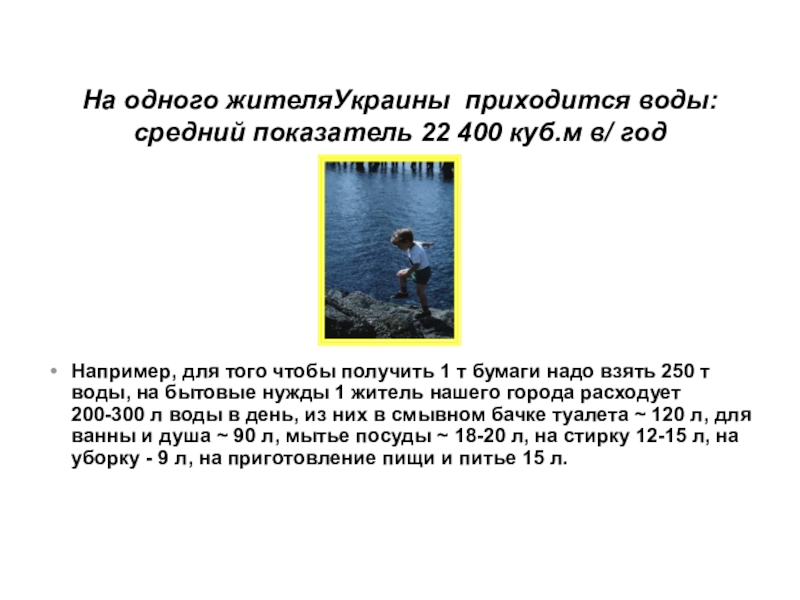 На одного жителяУкраины  приходится воды: средний показатель 22 400 куб.м в/ год

• Например, для того чтобы получить 1 т бумаги надо взять 250 т воды, на бытовые нужды 1 житель нашего города расходует 200-300 л воды в день, из них в смывном бачке туалета ~ 120 л, для ванны и душа ~ 90 л, мытье посуды ~ 18-20 л, на стирку 12-15 л, на уборку - 9 л, на приготовление пищи и питье 15 л.